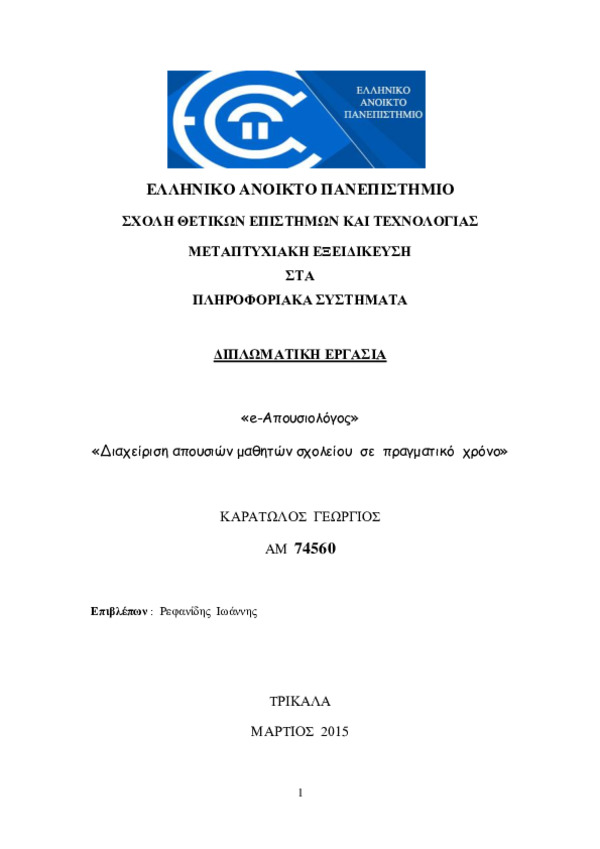 ΕΛΛΗΝΙΚΟ
ΑΝΟΙΚΤΟ
ΠΑΝΕΠΙΣΤΗΜΙΟ

ΕΛΛΗΝΙΚΟ ΑΝΟΙΚΤΟ ΠΑΝΕΠΙΣΤΗΜΙΟ

ΣΧΟΛΗ ΘΕΤΙΚΩΝ ΕΠΙΣΤΗΜΩΝ ΚΑΙ ΤΕΧΝΟΛΟΓΙΑΣ

ΜΕΤΑΠΤΥΧΙΑΚΗ ΕΞΕΙΔΙΚΕΥΣΗ
ΣΤΑ
ΠΛΗΡΟΦΟΡΙΑΚΑ ΣΥΣΤΗΜΑΤΑ

ΔΙΠΛΩΜΑΤΙΚΗ ΕΡΓΑΣΙΑ

«e-Απουσιολόγος»

«Διαχείριση απουσιών μαθητών σχολείου σε πραγματικό χρόνο»

ΚΑΡΑΤΩΛΟΣ ΓΕΩΡΓΙΟΣ

ΑΜ 74560

Επιβλέπων : Ρεφανίδης Ιωάννης

ΤΡΙΚΑΛΑ

ΜΑΡΤΙΟΣ 2015

1